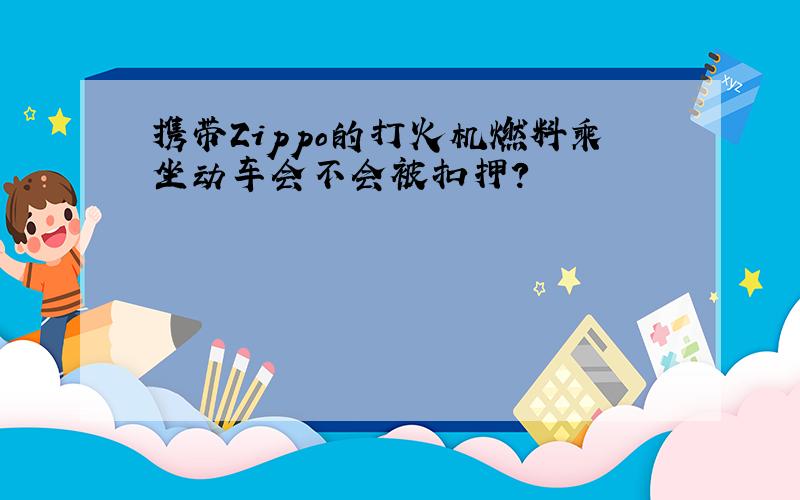 携带Zippo的打火机燃料乘坐动车会不会被扣押?

xyz